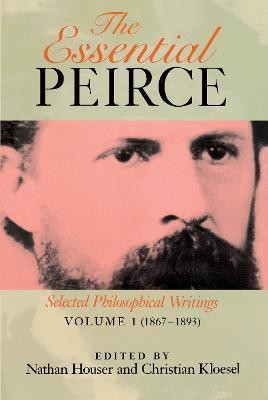 The Essential
PEIRCE

Selected Philosophical Writings
VOLUME 1 (1867–1893)

EDITED BY
Nathan Houser and Christian Kloesel